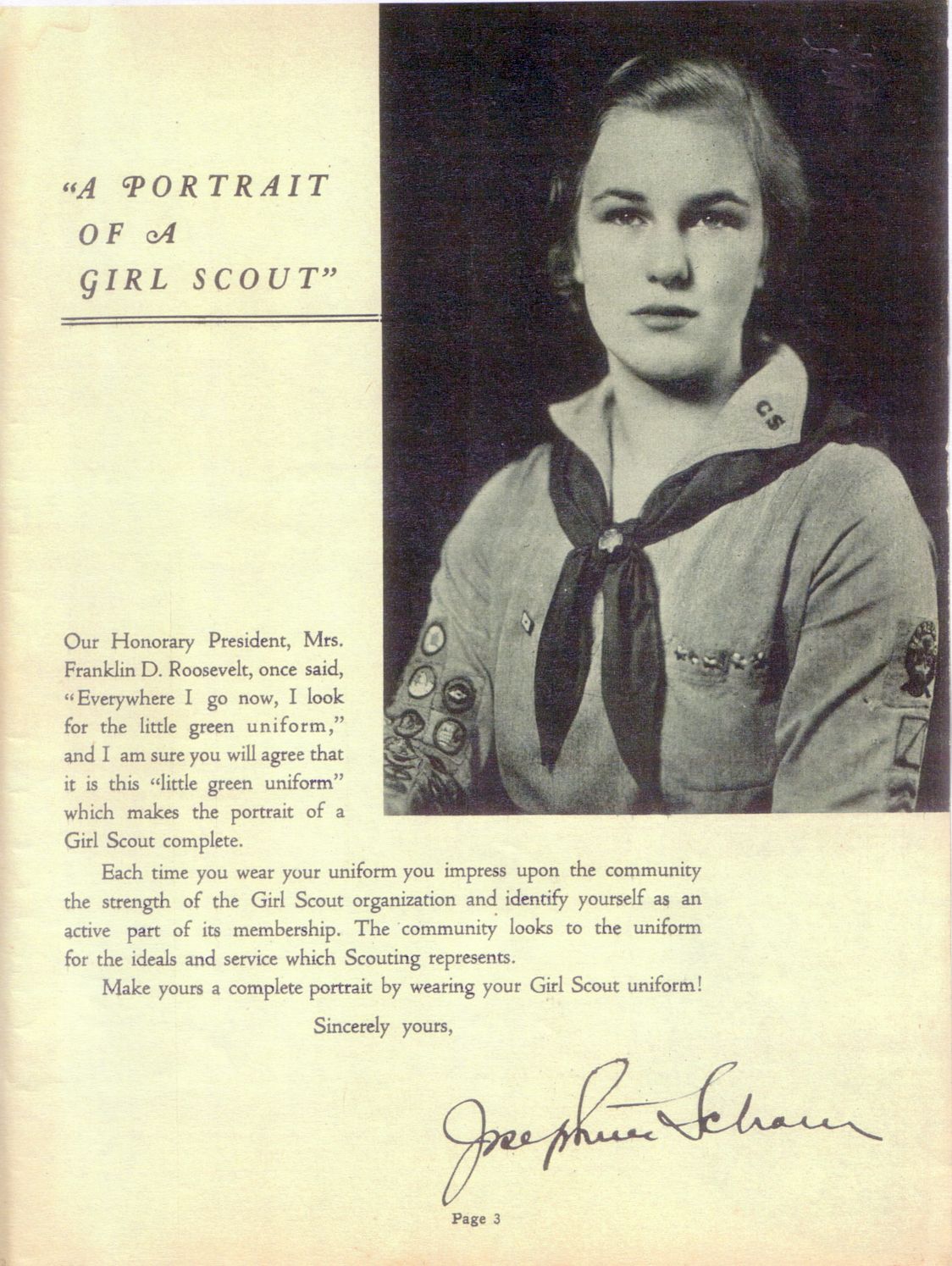 "A PORTRAIT OF A GIRL SCOUT"

GS

Our Honorary President, Mrs. Franklin D. Roosevelt, once said, "Everywhere I go now, I look for the little green uniform," and I am sure you will agree that it is this "little green uniform" which makes the portrait of a Girl Scout complete.

Each time you wear your uniform you impress upon the community the strength of the Girl Scout organization and identify yourself as an active part of its membership. The community looks to the uniform for the ideals and service which Scouting represents.

Make yours a complete portrait by wearing your Girl Scout uniform!

Sincerely yours,

Josephine Schain

Page 3